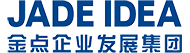 JADE IDEA
金点企业发展集团